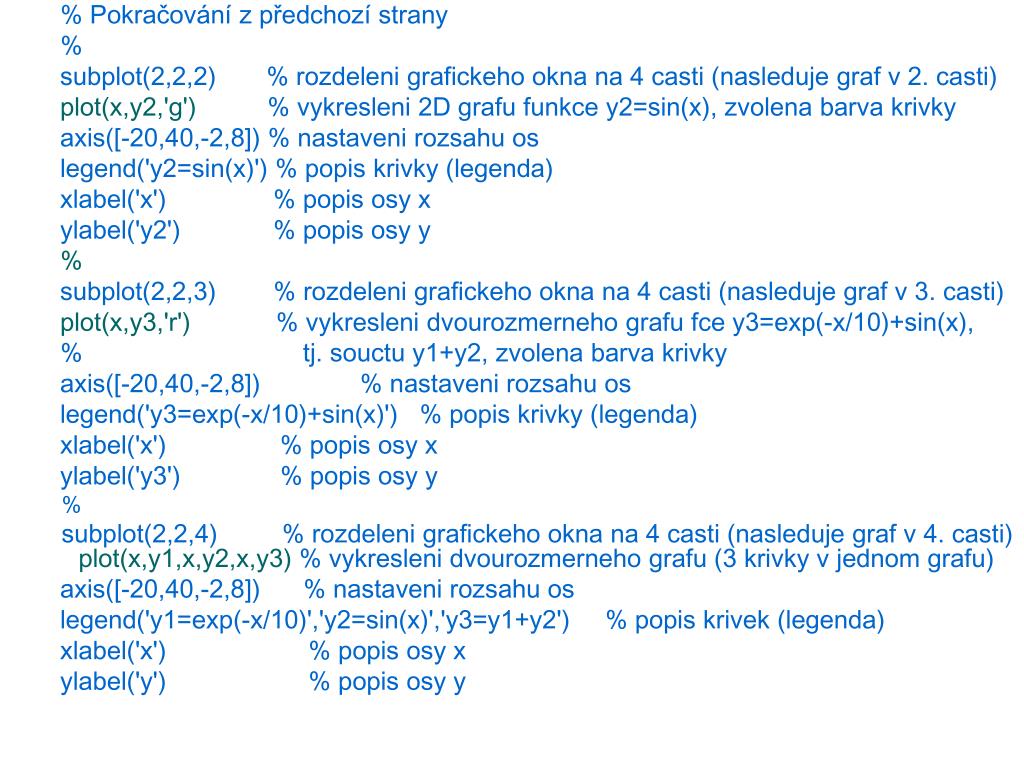 % Pokračování z předchozí strany
%
subplot(2,2,2)       % rozdeleni grafickeho okna na 4 casti (nasleduje graf v 2. casti)
plot(x,y2,'g')          % vykresleni 2D grafu funkce y2=sin(x), zvolena barva krivky
axis([-20,40,-2,8]) % nastaveni rozsahu os
legend('y2=sin(x)') % popis krivky (legenda)
xlabel('x')               % popis osy x
ylabel('y2')             % popis osy y
%
subplot(2,2,3)        % rozdeleni grafickeho okna na 4 casti (nasleduje graf v 3. casti)
plot(x,y3,'r')            % vykresleni dvourozmerneho grafu fce y3=exp(-x/10)+sin(x),
%                                tj. souctu y1+y2, zvolena barva krivky
axis([-20,40,-2,8])             % nastaveni rozsahu os
legend('y3=exp(-x/10)+sin(x)')   % popis krivky (legenda)
xlabel('x')                % popis osy x
ylabel('y3')              % popis osy y
%
subplot(2,2,4)         % rozdeleni grafickeho okna na 4 casti (nasleduje graf v 4. casti)
plot(x,y1,x,y2,x,y3) % vykresleni dvourozmerneho grafu (3 krivky v jednom grafu)
axis([-20,40,-2,8])      % nastaveni rozsahu os
legend('y1=exp(-x/10)','y2=sin(x)','y3=y1+y2')     % popis krivek (legenda)
xlabel('x')                    % popis osy x
ylabel('y')                    % popis osy y